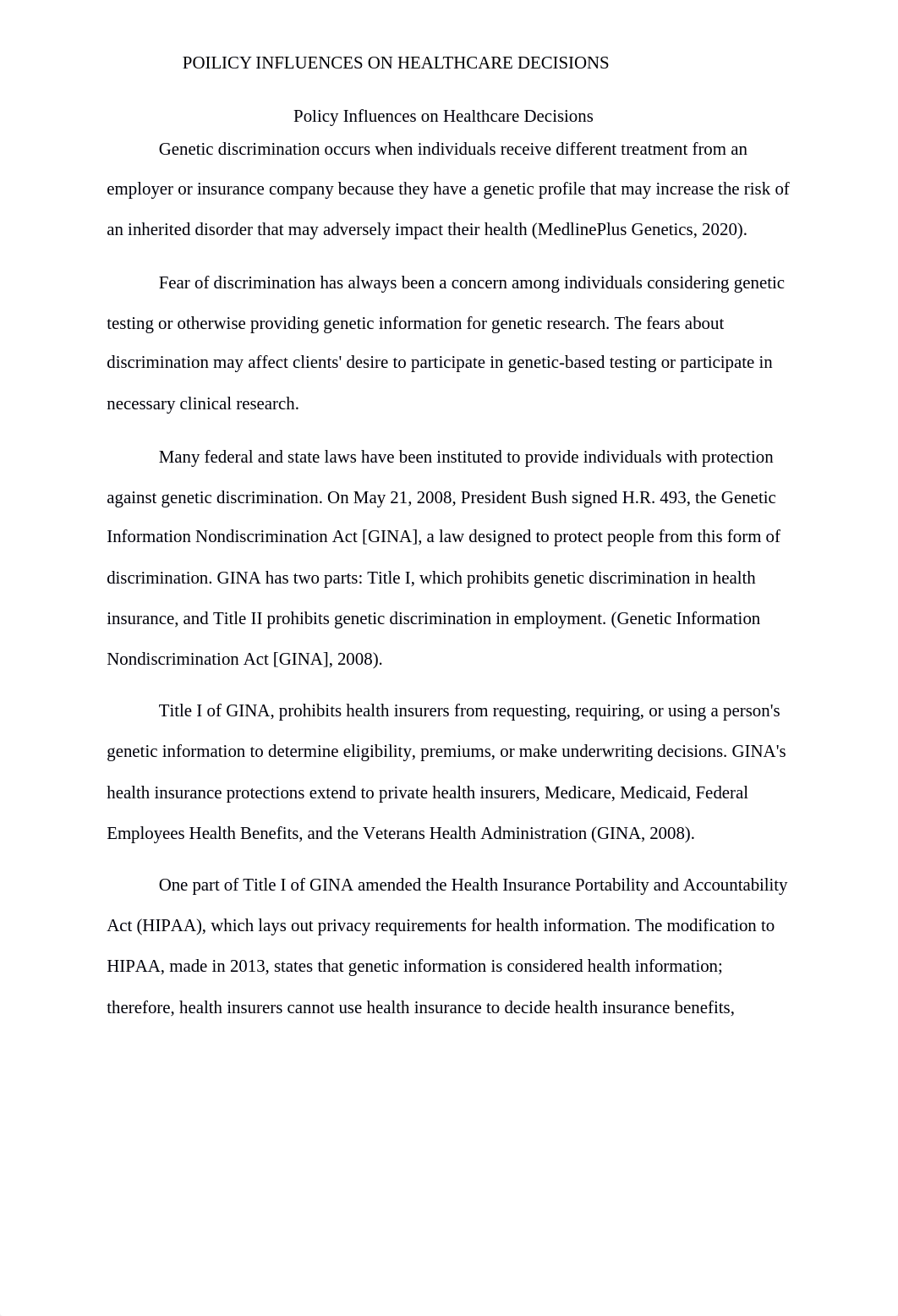 POILICY INFLUENCES ON HEALTHCARE DECISIONS

Policy Influences on Healthcare Decisions

Genetic discrimination occurs when individuals receive different treatment from an employer or insurance company because they have a genetic profile that may increase the risk of an inherited disorder that may adversely impact their health (MedlinePlus Genetics, 2020).

Fear of discrimination has always been a concern among individuals considering genetic testing or otherwise providing genetic information for genetic research. The fears about discrimination may affect clients' desire to participate in genetic-based testing or participate in necessary clinical research.

Many federal and state laws have been instituted to provide individuals with protection against genetic discrimination. On May 21, 2008, President Bush signed H.R. 493, the Genetic Information Nondiscrimination Act [GINA], a law designed to protect people from this form of discrimination. GINA has two parts: Title I, which prohibits genetic discrimination in health insurance, and Title II prohibits genetic discrimination in employment. (Genetic Information Nondiscrimination Act [GINA], 2008).

Title I of GINA, prohibits health insurers from requesting, requiring, or using a person's genetic information to determine eligibility, premiums, or make underwriting decisions. GINA's health insurance protections extend to private health insurers, Medicare, Medicaid, Federal Employees Health Benefits, and the Veterans Health Administration (GINA, 2008).

One part of Title I of GINA amended the Health Insurance Portability and Accountability Act (HIPAA), which lays out privacy requirements for health information. The modification to HIPAA, made in 2013, states that genetic information is considered health information; therefore, health insurers cannot use health insurance to decide health insurance benefits,